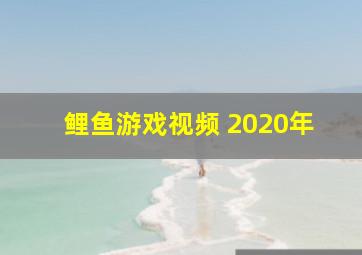 鲤鱼游戏视频 2020年